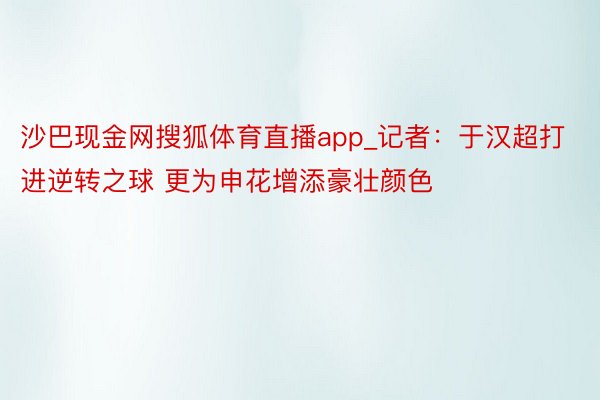 沙巴现金网搜狐体育直播app_记者：于汉超打进逆转之球 更为申花增添豪壮颜色